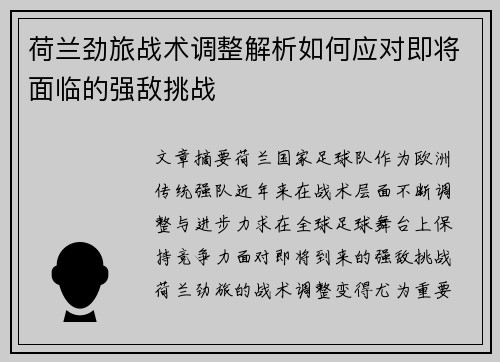 荷兰劲旅战术调整解析如何应对即将面临的强敌挑战

文章摘要荷兰国家足球队作为欧洲传统强队近年来在战术层面不断调整与进步力求在全球足球舞台上保持竞争力面对即将到来的强敌挑战荷兰劲旅的战术调整变得尤为重要